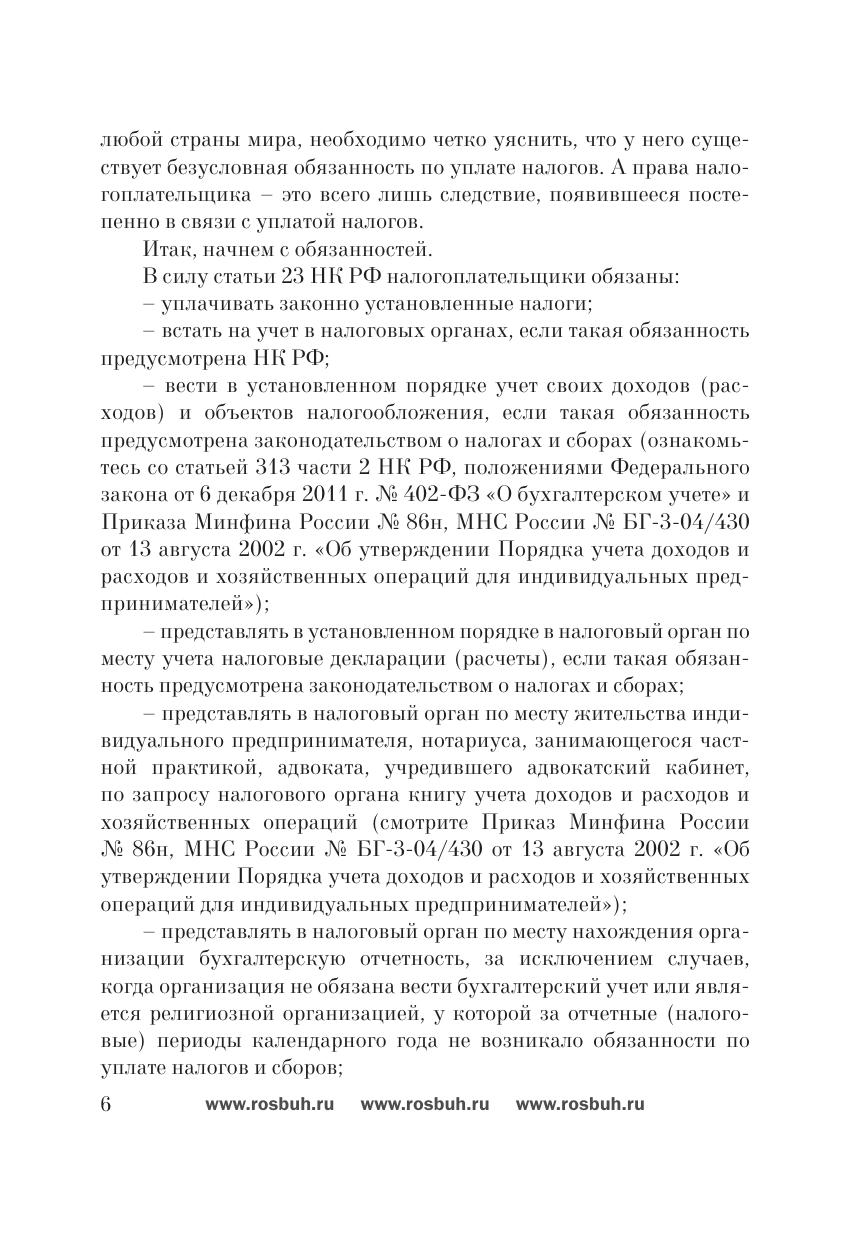 любой страны мира, необходимо четко уяснить, что у него существует безусловная обязанность по уплате налогов. А права налогоплательщика – это всего лишь следствие, появившееся постепенно в связи с уплатой налогов.

Итак, начнем с обязанностей.

В силу статьи 23 НК РФ налогоплательщики обязаны:

– уплачивать законно установленные налоги;

– встать на учет в налоговых органах, если такая обязанность предусмотрена НК РФ;

– вести в установленном порядке учет своих доходов (расходов) и объектов налогообложения, если такая обязанность предусмотрена законодательством о налогах и сборах (ознакомьтесь со статьей 313 части 2 НК РФ, положениями Федерального закона от 6 декабря 2011 г. № 402-ФЗ «О бухгалтерском учете» и Приказа Минфина России № 86н, МНС России № БГ-3-04/430 от 13 августа 2002 г. «Об утверждении Порядка учета доходов и расходов и хозяйственных операций для индивидуальных предпринимателей»);

– представлять в установленном порядке в налоговый орган по месту учета налоговые декларации (расчеты), если такая обязанность предусмотрена законодательством о налогах и сборах;

– представлять в налоговый орган по месту жительства индивидуального предпринимателя, нотариуса, занимающегося частной практикой, адвоката, учредившего адвокатский кабинет, по запросу налогового органа книгу учета доходов и расходов и хозяйственных операций (смотрите Приказ Минфина России № 86н, МНС России № БГ-3-04/430 от 13 августа 2002 г. «Об утверждении Порядка учета доходов и расходов и хозяйственных операций для индивидуальных предпринимателей»);

– представлять в налоговый орган по месту нахождения организации бухгалтерскую отчетность, за исключением случаев, когда организация не обязана вести бухгалтерский учет или является религиозной организацией, у которой за отчетные (налоговые) периоды календарного года не возникало обязанности по уплате налогов и сборов;

6 www.rosbuh.ru www.rosbuh.ru www.rosbuh.ru